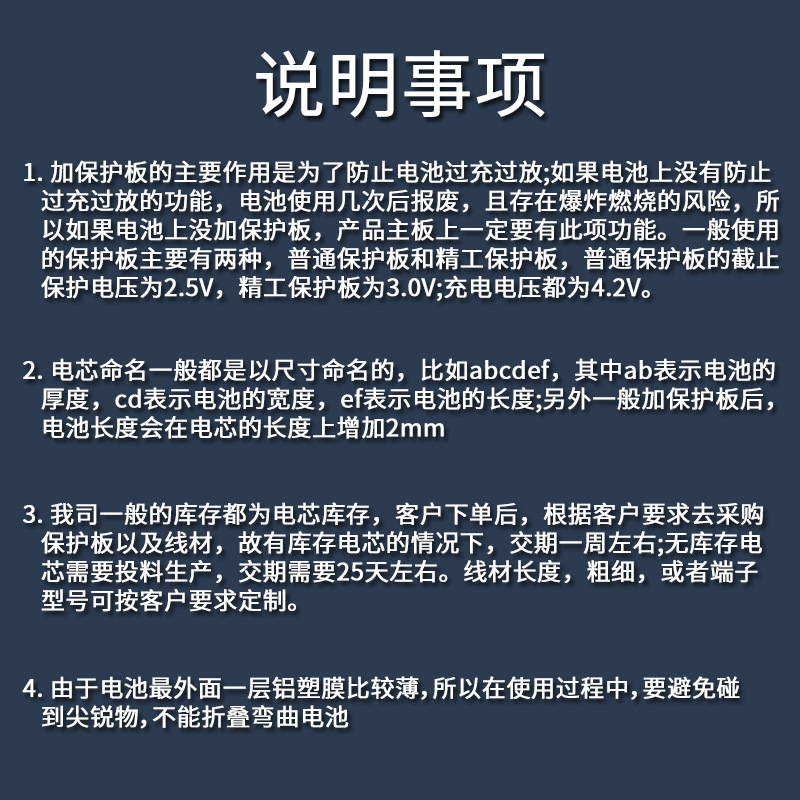 说明事项

1. 加保护板的主要作用是为了防止电池过充过放;如果电池上没有防止过充过放的功能，电池使用几次后报废，且存在爆炸燃烧的风险，所以如果电池上没加保护板，产品主板上一定要有此项功能。一般使用的保护板主要有两种，普通保护板和精工保护板，普通保护板的截止保护电压为2.5V，精工保护板为3.0V;充电电压都为4.2V。

2. 电芯命名一般都是以尺寸命名的，比如abcdef，其中ab表示电池的厚度，cd表示电池的宽度，ef表示电池的长度;另外一般加保护板后，电池长度会在电芯的长度上增加2mm

3. 我司一般的库存都为电芯库存，客户下单后，根据客户要求去采购保护板以及线材，故有库存电芯的情况下，交期一周左右;无库存电芯需要投料生产，交期需要25天左右。线材长度，粗细，或者端子型号可按客户要求定制。

4. 由于电池最外面一层铝塑膜比较薄,所以在使用过程中,要避免碰到尖锐物,不能折叠弯曲电池